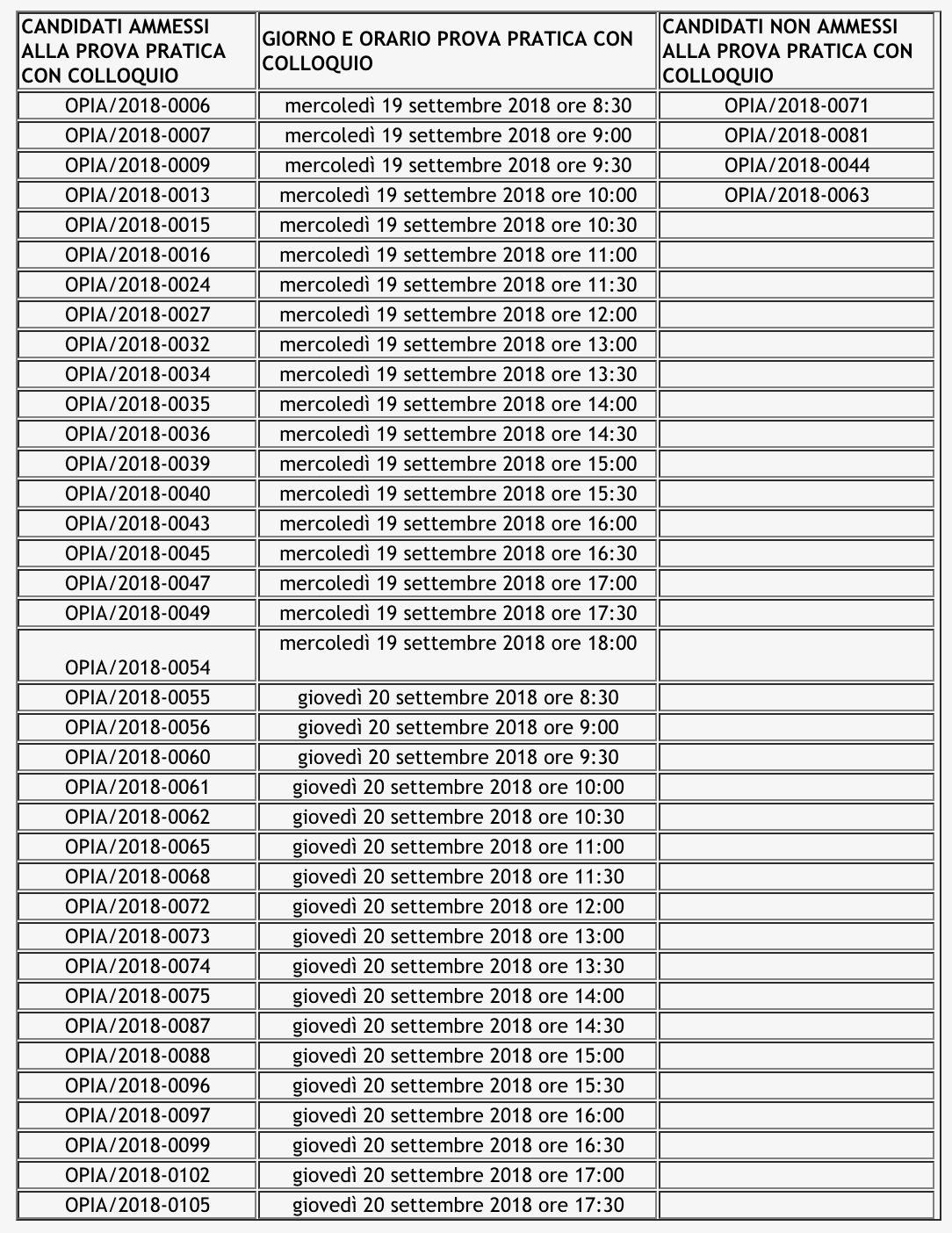 | CANDIDATI AMMESSI ALLA PROVA PRATICA CON COLLOQUIO | GIORNO E ORARIO PROVA PRATICA CON COLLOQUIO | CANDIDATI NON AMMESSI ALLA PROVA PRATICA CON COLLOQUIO |
|---|---|---|
| OPIA/2018-0006 | mercoledì 19 settembre 2018 ore 8:30 | OPIA/2018-0071 |
| OPIA/2018-0007 | mercoledì 19 settembre 2018 ore 9:00 | OPIA/2018-0081 |
| OPIA/2018-0009 | mercoledì 19 settembre 2018 ore 9:30 | OPIA/2018-0044 |
| OPIA/2018-0013 | mercoledì 19 settembre 2018 ore 10:00 | OPIA/2018-0063 |
| OPIA/2018-0015 | mercoledì 19 settembre 2018 ore 10:30 | |
| OPIA/2018-0016 | mercoledì 19 settembre 2018 ore 11:00 | |
| OPIA/2018-0024 | mercoledì 19 settembre 2018 ore 11:30 | |
| OPIA/2018-0027 | mercoledì 19 settembre 2018 ore 12:00 | |
| OPIA/2018-0032 | mercoledì 19 settembre 2018 ore 13:00 | |
| OPIA/2018-0034 | mercoledì 19 settembre 2018 ore 13:30 | |
| OPIA/2018-0035 | mercoledì 19 settembre 2018 ore 14:00 | |
| OPIA/2018-0036 | mercoledì 19 settembre 2018 ore 14:30 | |
| OPIA/2018-0039 | mercoledì 19 settembre 2018 ore 15:00 | |
| OPIA/2018-0040 | mercoledì 19 settembre 2018 ore 15:30 | |
| OPIA/2018-0043 | mercoledì 19 settembre 2018 ore 16:00 | |
| OPIA/2018-0045 | mercoledì 19 settembre 2018 ore 16:30 | |
| OPIA/2018-0047 | mercoledì 19 settembre 2018 ore 17:00 | |
| OPIA/2018-0049 | mercoledì 19 settembre 2018 ore 17:30 | |
| OPIA/2018-0054 | mercoledì 19 settembre 2018 ore 18:00 | |
| OPIA/2018-0055 | giovedì 20 settembre 2018 ore 8:30 | |
| OPIA/2018-0056 | giovedì 20 settembre 2018 ore 9:00 | |
| OPIA/2018-0060 | giovedì 20 settembre 2018 ore 9:30 | |
| OPIA/2018-0061 | giovedì 20 settembre 2018 ore 10:00 | |
| OPIA/2018-0062 | giovedì 20 settembre 2018 ore 10:30 | |
| OPIA/2018-0065 | giovedì 20 settembre 2018 ore 11:00 | |
| OPIA/2018-0068 | giovedì 20 settembre 2018 ore 11:30 | |
| OPIA/2018-0072 | giovedì 20 settembre 2018 ore 12:00 | |
| OPIA/2018-0073 | giovedì 20 settembre 2018 ore 13:00 | |
| OPIA/2018-0074 | giovedì 20 settembre 2018 ore 13:30 | |
| OPIA/2018-0075 | giovedì 20 settembre 2018 ore 14:00 | |
| OPIA/2018-0087 | giovedì 20 settembre 2018 ore 14:30 | |
| OPIA/2018-0088 | giovedì 20 settembre 2018 ore 15:00 | |
| OPIA/2018-0096 | giovedì 20 settembre 2018 ore 15:30 | |
| OPIA/2018-0097 | giovedì 20 settembre 2018 ore 16:00 | |
| OPIA/2018-0099 | giovedì 20 settembre 2018 ore 16:30 | |
| OPIA/2018-0102 | giovedì 20 settembre 2018 ore 17:00 | |
| OPIA/2018-0105 | giovedì 20 settembre 2018 ore 17:30 | |